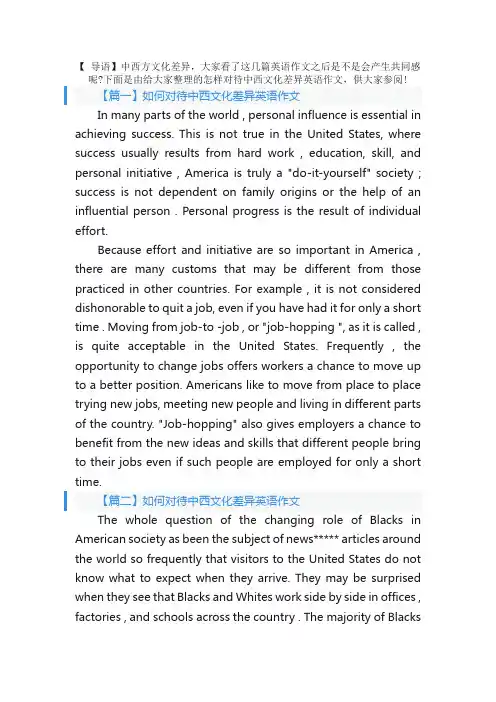 【 导语】中西方文化差异，大家看了这几篇英语作文之后是不是会产生共同感呢?下面是由给大家整理的怎样对待中西文化差异英语作文，供大家参阅!

【篇一】如何对待中西文化差异英语作文

In many parts of the world , personal influence is essential in achieving success. This is not true in the United States, where success usually results from hard work , education, skill, and personal initiative , America is truly a "do-it-yourself" society ; success is not dependent on family origins or the help of an influential person . Personal progress is the result of individual effort.

Because effort and initiative are so important in America , there are many customs that may be different from those practiced in other countries. For example , it is not considered dishonorable to quit a job, even if you have had it for only a short time . Moving from job-to -job , or "job-hopping ", as it is called , is quite acceptable in the United States. Frequently , the opportunity to change jobs offers workers a chance to move up to a better position. Americans like to move from place to place trying new jobs, meeting new people and living in different parts of the country. "Job-hopping" also gives employers a chance to benefit from the new ideas and skills that different people bring to their jobs even if such people are employed for only a short time.

【篇二】如何对待中西文化差异英语作文

The whole question of the changing role of Blacks in American society as been the subject of news***** articles around the world so frequently that visitors to the United States do not know what to expect when they arrive. They may be surprised when they see that Blacks and Whites work side by side in offices , factories , and schools across the country . The majority of Blacks